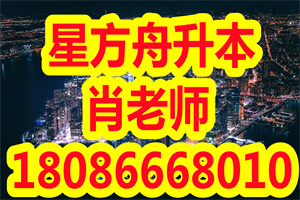 星方舟升本
肖老师
18086668010